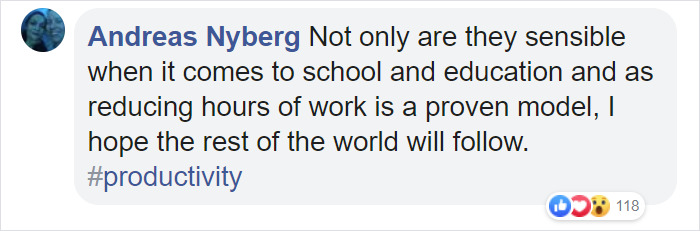 Andreas Nyberg Not only are they sensible when it comes to school and education and as reducing hours of work is a proven model, I hope the rest of the world will follow. #productivity

118